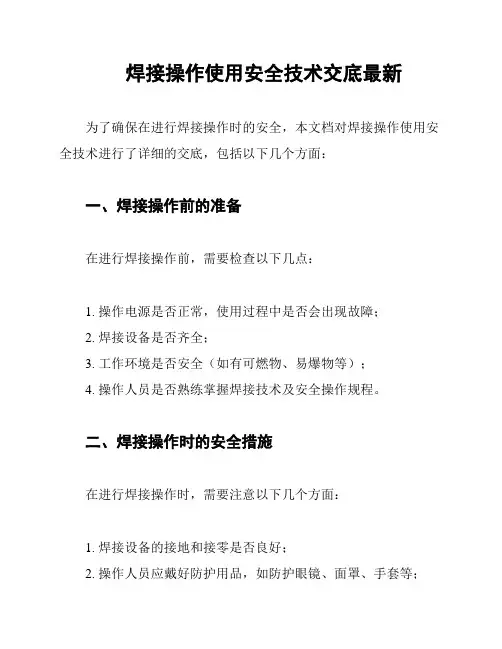 焊接操作使用安全技术交底最新

为了确保在进行焊接操作时的安全，本文档对焊接操作使用安全技术进行了详细的交底，包括以下几个方面：

一、焊接操作前的准备

在进行焊接操作前，需要检查以下几点：

1. 操作电源是否正常，使用过程中是否会出现故障；
2. 焊接设备是否齐全；
3. 工作环境是否安全（如有可燃物、易爆物等）；
4. 操作人员是否熟练掌握焊接技术及安全操作规程。

二、焊接操作时的安全措施

在进行焊接操作时，需要注意以下几个方面：

1. 焊接设备的接地和接零是否良好；
2. 操作人员应戴好防护用品，如防护眼镜、面罩、手套等；